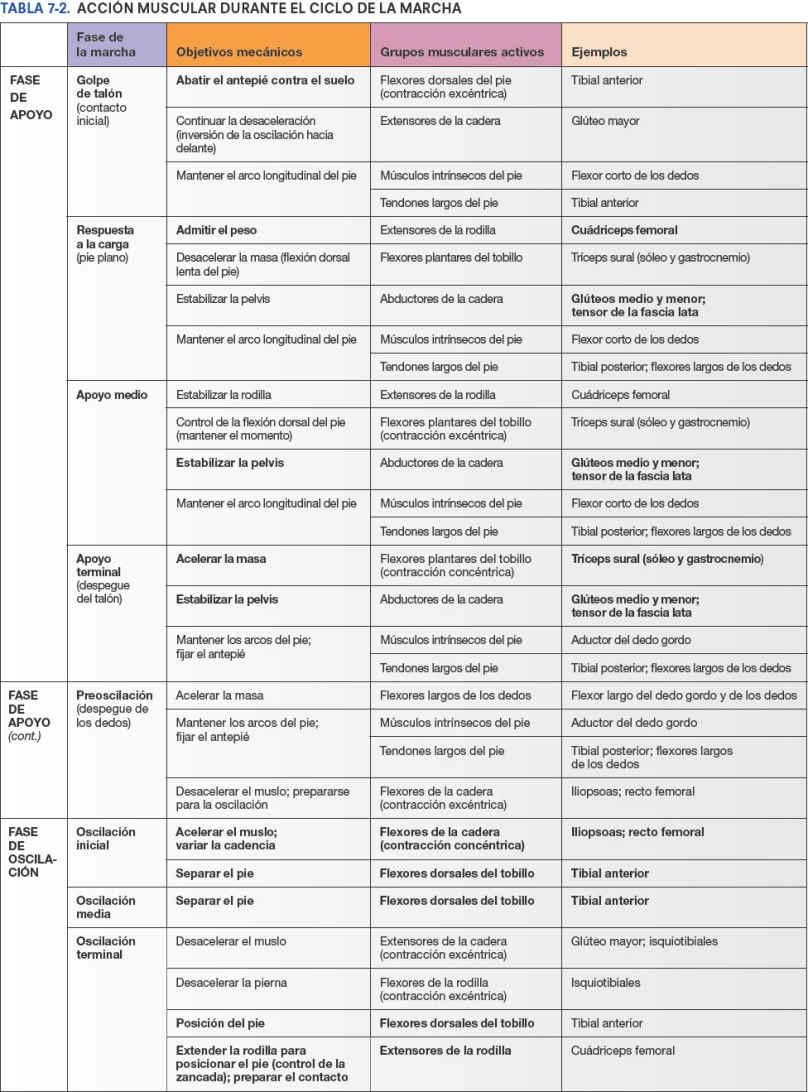 TABLA 7-2. ACCIÓN MUSCULAR DURANTE EL CICLO DE LA MARCHA

| | Fase de la marcha | Objetivos mecánicos | Grupos musculares activos | Ejemplos |
|---|---|---|---|---|
| FASE DE APOYO | Golpe de talón (contacto inicial) | Abatir el antepié contra el suelo | Flexores dorsales del pie (contracción excéntrica) | Tibial anterior |
| | | Continuar la desaceleración (inversión de la oscilación hacia delante) | Extensores de la cadera | Glúteo mayor |
| | | Mantener el arco longitudinal del pie | Músculos intrínsecos del pie | Flexor corto de los dedos |
| | | | Tendones largos del pie | Tibial anterior |
| | Respuesta a la carga (pie plano) | Admitir el peso | Extensores de la rodilla | Cuádriceps femoral |
| | | Desacelerar la masa (flexión dorsal lenta del pie) | Flexores plantares del tobillo | Tríceps sural (sóleo y gastrocnemio) |
| | | Estabilizar la pelvis | Abductores de la cadera | Glúteos medio y menor; tensor de la fascia lata |
| | | Mantener el arco longitudinal del pie | Músculos intrínsecos del pie | Flexor corto de los dedos |
| | | | Tendones largos del pie | Tibial posterior; flexores largos de los dedos |
| | Apoyo medio | Estabilizar la rodilla | Extensores de la rodilla | Cuádriceps femoral |
| | | Control de la flexión dorsal del pie (mantener el momento) | Flexores plantares del tobillo (contracción excéntrica) | Tríceps sural (sóleo y gastrocnemio) |
| | | Estabilizar la pelvis | Abductores de la cadera | Glúteos medio y menor; tensor de la fascia lata |
| | | Mantener el arco longitudinal del pie | Músculos intrínsecos del pie | Flexor corto de los dedos |
| | | | Tendones largos del pie | Tibial posterior; flexores largos de los dedos |
| | Apoyo terminal (despegue del talón) | Acelerar la masa | Flexores plantares del tobillo (contracción concéntrica) | Tríceps sural (sóleo y gastrocnemio) |
| | | Estabilizar la pelvis | Abductores de la cadera | Glúteos medio y menor; tensor de la fascia lata |
| | | Mantener los arcos del pie; fijar el antepié | Músculos intrínsecos del pie | Aductor del dedo gordo |
| | | | Tendones largos del pie | Tibial posterior; flexores largos de los dedos |
| FASE DE APOYO (cont.) | Preoscilación (despegue de los dedos) | Acelerar la masa | Flexores largos de los dedos | Flexor largo del dedo gordo y de los dedos |
| | | Mantener los arcos del pie; fijar el antepié | Músculos intrínsecos del pie | Aductor del dedo gordo |
| | | | Tendones largos del pie | Tibial posterior; flexores largos de los dedos |
| | | Desacelerar el muslo; prepararse para la oscilación | Flexores de la cadera (contracción excéntrica) | Iliopsoas; recto femoral |
| FASE DE OSCILACIÓN | Oscilación inicial | Acelerar el muslo; variar la cadencia | Flexores de la cadera (contracción concéntrica) | Iliopsoas; recto femoral |
| | | Separar el pie | Flexores dorsales del tobillo | Tibial anterior |
| | Oscilación media | Separar el pie | Flexores dorsales del tobillo | Tibial anterior |
| | Oscilación terminal | Desacelerar el muslo | Extensores de la cadera (contracción excéntrica) | Glúteo mayor; isquiotibiales |
| | | Desacelerar la pierna | Flexores de la rodilla (contracción excéntrica) | Isquiotibiales |
| | | Posición del pie | Flexores dorsales del tobillo | Tibial anterior |
| | | Extender la rodilla para posicionar el pie (control de la zancada); preparar el contacto | Extensores de la rodilla | Cuádriceps femoral |